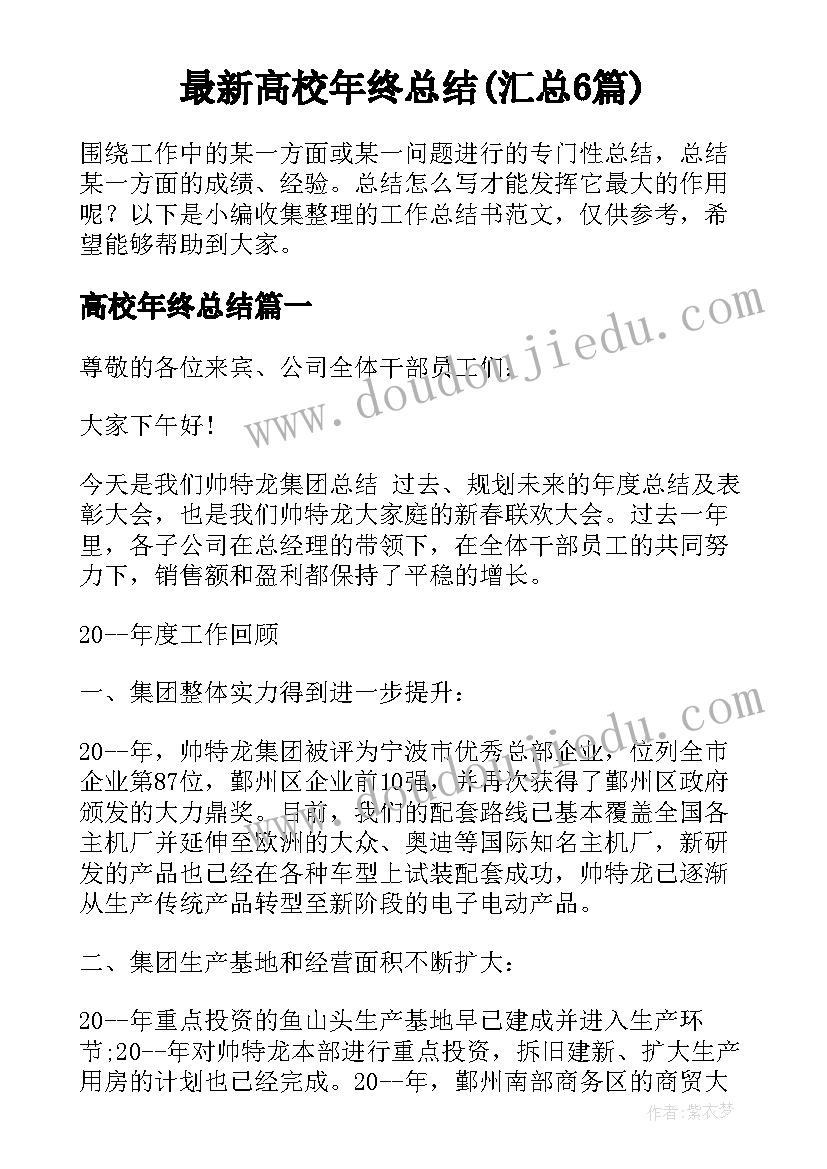 最新高校年终总结(汇总6篇)

围绕工作中的某一方面或某一问题进行的专门性总结，总结某一方面的成绩、经验。总结怎么写才能发挥它最大的作用呢？以下是小编收集整理的工作总结书范文，仅供参考，希望能够帮助到大家。

高校年终总结篇一

尊敬的各位来宾、公司全体干部员工们：

大家下午好！

今天是我们帅特龙集团总结 过去、规划未来的年度总结及表彰大会，也是我们帅特龙大家庭的新春联欢大会。过去一年里，各子公司在总经理的带领下，在全体干部员工的共同努力下，销售额和盈利都保持了平稳的增长。

20--年度工作回顾

一、集团整体实力得到进一步提升：

20--年，帅特龙集团被评为宁波市优秀总部企业，位列全市企业第87位，鄞州区企业前10强，并再次获得了鄞州区政府颁发的大力鼎奖。目前，我们的配套路线已基本覆盖全国各主机厂并延伸至欧洲的大众、奥迪等国际知名主机厂，新研发的产品也已经在各种车型上试装配套成功，帅特龙已逐渐从生产传统产品转型至新阶段的电子电动产品。

二、集团生产基地和经营面积不断扩大：

20--年重点投资的鱼山头生产基地早已建成并进入生产环节;20--年对帅特龙本部进行重点投资，拆旧建新、扩大生产用房的计划也已经完成。20--年，鄞州南部商务区的商贸大

www.doudoujiedu.com

作者：紫衣梦